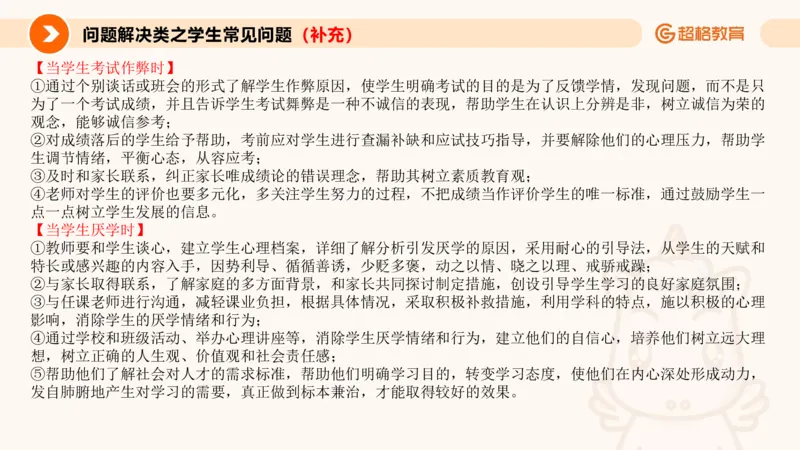 问题解决类之学生常见问题（补充）

超格教育

【当学生考试作弊时】
①通过个别谈话或班会的形式了解学生作弊原因，使学生明确考试的目的是为了反馈学情，发现问题，而不是只为了一个考试成绩，并且告诉学生考试舞弊是一种不诚信的表现，帮助学生在认识上分辨是非，树立诚信为荣的观念，能够诚信参考；
②对成绩落后的学生给予帮助，考前应对学生进行查漏补缺和应试技巧指导，并要解除他们的心理压力，帮助学生调节情绪，平衡心态，从容应考；
③及时和家长联系，纠正家长唯成绩论的错误理念，帮助其树立素质教育观；
④老师对学生的评价也要多元化，多关注学生努力的过程，不把成绩当作评价学生的唯一标准，通过鼓励学生一点一点树立学生发展的信息。
【当学生厌学时】
①教师要和学生谈心，建立学生心理档案，详细了解分析引发厌学的原因，采用耐心的引导法，从学生的天赋和特长或感兴趣的内容入手，因势利导、循循善诱，少贬多褒，动之以情、晓之以理、戒骄戒躁；
②与家长取得联系，了解家庭的多方面背景，和家长共同探讨制定措施，创设引导学生学习的良好家庭氛围；
③与任课老师进行沟通，减轻课业负担，根据具体情况，采取积极补救措施，利用学科的特点，施以积极的心理影响，消除学生的厌学情绪和行为；
④通过学校和班级活动、举办心理讲座等，消除学生厌学情绪和行为，建立他们的自信心，培养他们树立远大理想，树立正确的人生观、价值观和社会责任感；
⑤帮助他们了解社会对人才的需求标准，帮助他们明确学习目的，转变学习态度，使他们在内心深处形成动力，发自肺腑地产生对学习的需要，真正做到标本兼治，才能取得较好的效果。